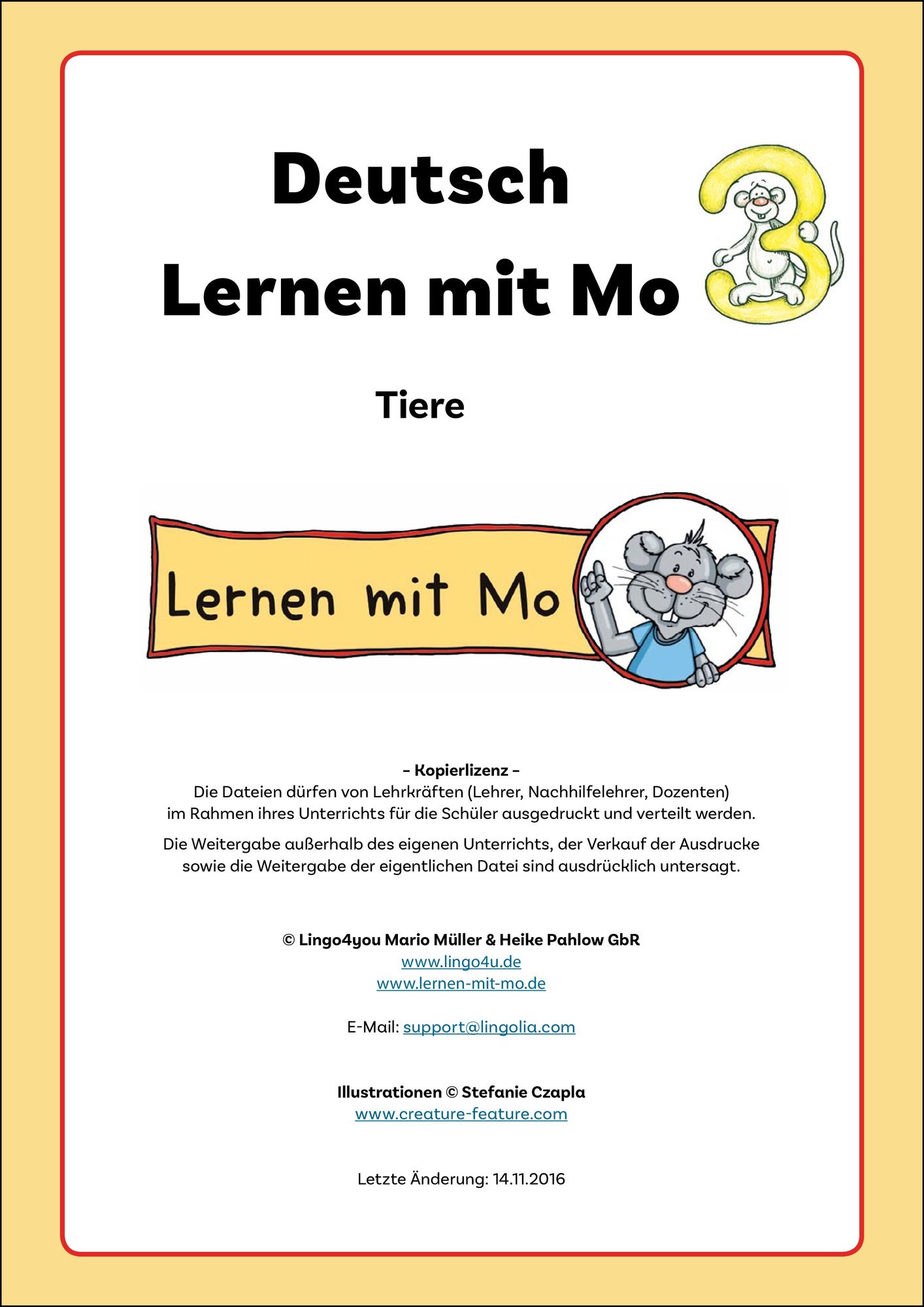 Deutsch
Lernen mit Mo

3

Tiere

Lernen mit Mo

– Kopierlizenz –
Die Dateien dürfen von Lehrkräften (Lehrer, Nachhilfelehrer, Dozenten) im Rahmen ihres Unterrichts für die Schüler ausgedruckt und verteilt werden.

Die Weitergabe außerhalb des eigenen Unterrichts, der Verkauf der Ausdrucke sowie die Weitergabe der eigentlichen Datei sind ausdrücklich untersagt.

© Lingo4you Mario Müller & Heike Pahlow GbR
www.lingo4u.de
www.lernen-mit-mo.de

E-Mail: support@lingolia.com

Illustrationen © Stefanie Czapla
www.creature-feature.com

Letzte Änderung: 14.11.2016